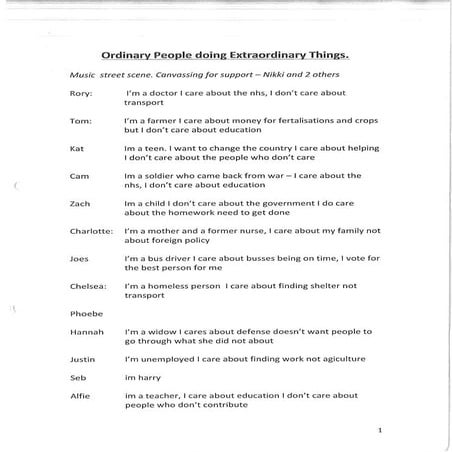 Ordinary People doing Extraordinary Things.

Music street scene. Canvassing for support – Nikki and 2 others

Rory: I'm a doctor I care about the nhs, I don't care about transport

Tom: I'm a farmer I care about money for fertalisations and crops but I don't care about education

Kat Im a teen. I want to change the country I care about helping I don't care about the people who don't care

Cam Im a soldier who came back from war – I care about the nhs, I don't care about education

Zach Im a child I don't care about the government I do care about the homework need to get done

Charlotte: I'm a mother and a former nurse, I care about my family not about foreign policy

Joes I'm a bus driver I care about busses being on time, I vote for the best person for me

Chelsea: I'm a homeless person I care about finding shelter not transport

Phoebe

Hannah I'm a widow I cares about defense doesn't want people to go through what she did not about

Justin I'm unemployed I care about finding work not agiculture

Seb im harry

Alfie im a teacher, I care about education I don't care about people who don't contribute

1